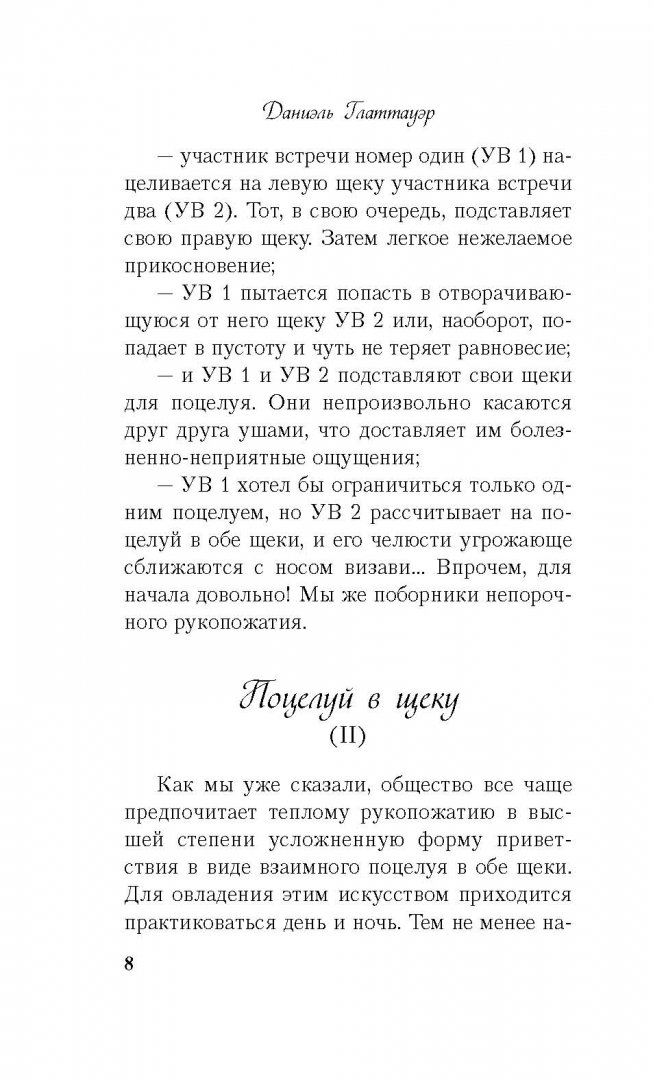 Даниэль Глаттауэр

— участник встречи номер один (УВ 1) нацеливается на левую щеку участника встречи два (УВ 2). Тот, в свою очередь, подставляет свою правую щеку. Затем легкое нежелаемое прикосновение;

— УВ 1 пытается попасть в отворачивающуюся от него щеку УВ 2 или, наоборот, попадает в пустоту и чуть не теряет равновесие;

— и УВ 1 и УВ 2 подставляют свои щеки для поцелуя. Они непроизвольно касаются друг друга ушами, что доставляет им болезненно-неприятные ощущения;

— УВ 1 хотел бы ограничиться только одним поцелуем, но УВ 2 рассчитывает на поцелуй в обе щеки, и его челюсти угрожающе сближаются с носом визави... Впрочем, для начала довольно! Мы же поборники непорочного рукопожатия.

Поцелуй в щеку
(II)

Как мы уже сказали, общество все чаще предпочитает теплому рукопожатию в высшей степени усложненную форму приветствия в виде взаимного поцелуя в обе щеки. Для овладения этим искусством приходится практиковаться день и ночь. Тем не менее на-

8